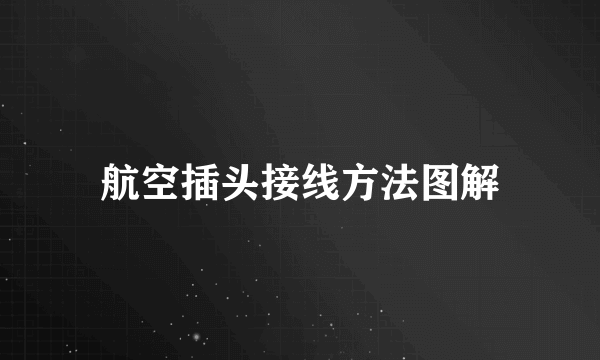 航空插头接线方法图解